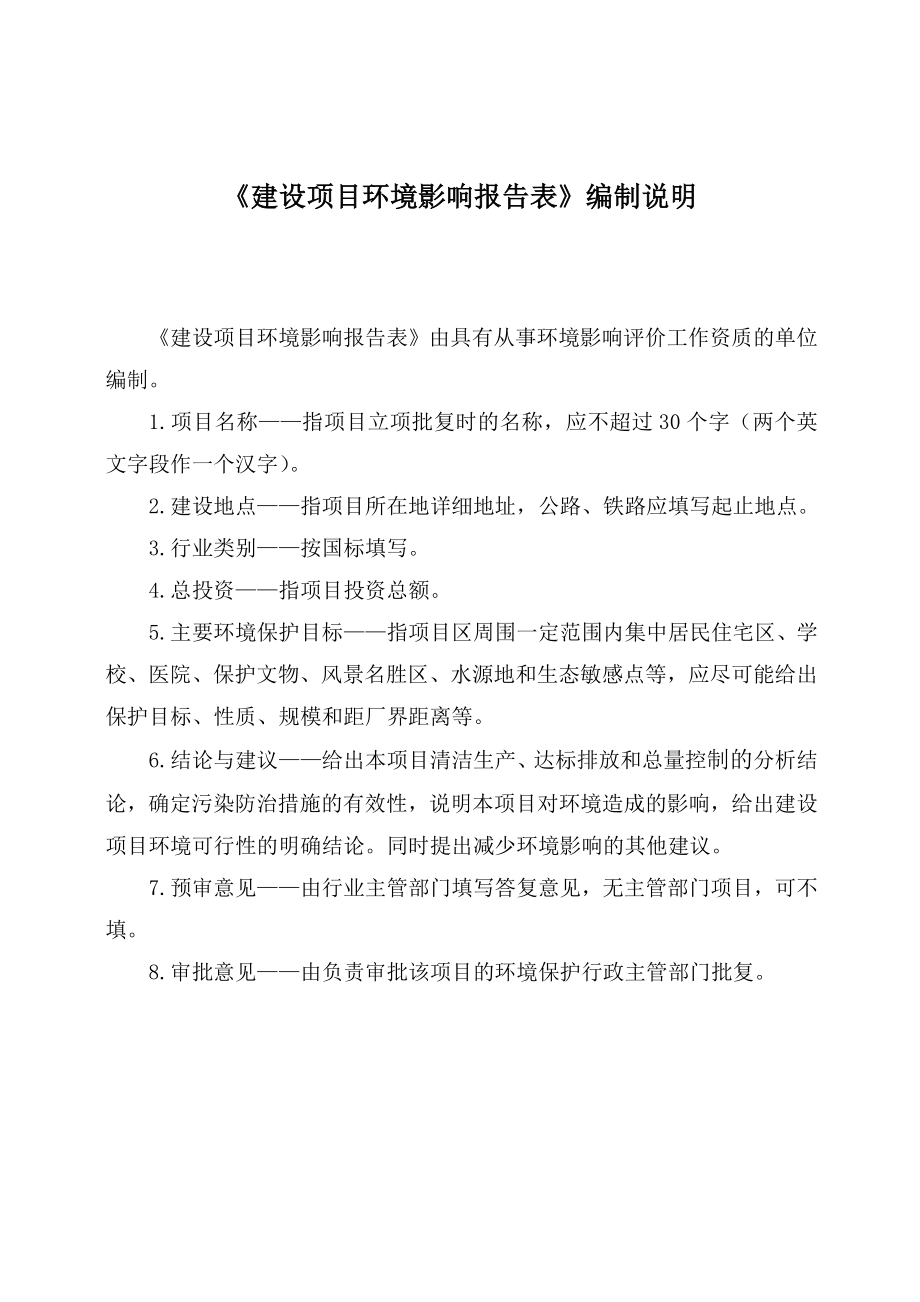 《建设项目环境影响报告表》编制说明

《建设项目环境影响报告表》由具有从事环境影响评价工作资质的单位编制。

1.项目名称——指项目立项批复时的名称，应不超过30个字（两个英文字段作一个汉字）。

2.建设地点——指项目所在地详细地址，公路、铁路应填写起止地点。

3.行业类别——按国标填写。

4.总投资——指项目投资总额。

5.主要环境保护目标——指项目区周围一定范围内集中居民住宅区、学校、医院、保护文物、风景名胜区、水源地和生态敏感点等，应尽可能给出保护目标、性质、规模和距厂界距离等。

6.结论与建议——给出本项目清洁生产、达标排放和总量控制的分析结论，确定污染防治措施的有效性，说明本项目对环境造成的影响，给出建设项目环境可行性的明确结论。同时提出减少环境影响的其他建议。

7.预审意见——由行业主管部门填写答复意见，无主管部门项目，可不填。

8.审批意见——由负责审批该项目的环境保护行政主管部门批复。